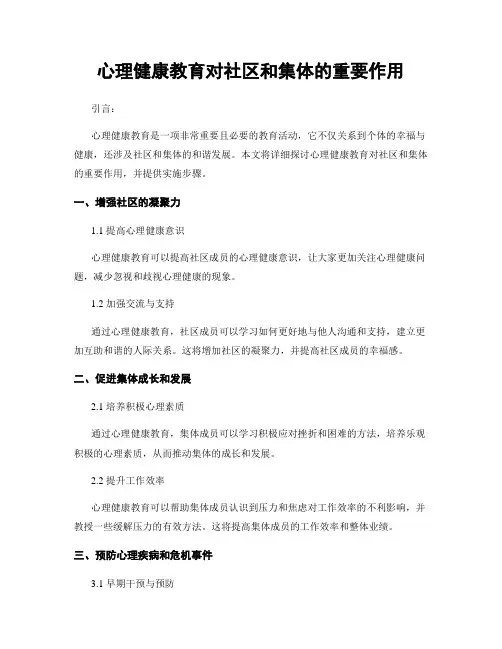 心理健康教育对社区和集体的重要作用

引言：

心理健康教育是一项非常重要且必要的教育活动，它不仅关系到个体的幸福与健康，还涉及社区和集体的和谐发展。本文将详细探讨心理健康教育对社区和集体的重要作用，并提供实施步骤。

一、增强社区的凝聚力

1.1 提高心理健康意识

心理健康教育可以提高社区成员的心理健康意识，让大家更加关注心理健康问题，减少忽视和歧视心理健康的现象。

1.2 加强交流与支持

通过心理健康教育，社区成员可以学习如何更好地与他人沟通和支持，建立更加互助和谐的人际关系。这将增加社区的凝聚力，并提高社区成员的幸福感。

二、促进集体成长和发展

2.1 培养积极心理素质

通过心理健康教育，集体成员可以学习积极应对挫折和困难的方法，培养乐观积极的心理素质，从而推动集体的成长和发展。

2.2 提升工作效率

心理健康教育可以帮助集体成员认识到压力和焦虑对工作效率的不利影响，并教授一些缓解压力的有效方法。这将提高集体成员的工作效率和整体业绩。

三、预防心理疾病和危机事件

3.1 早期干预与预防